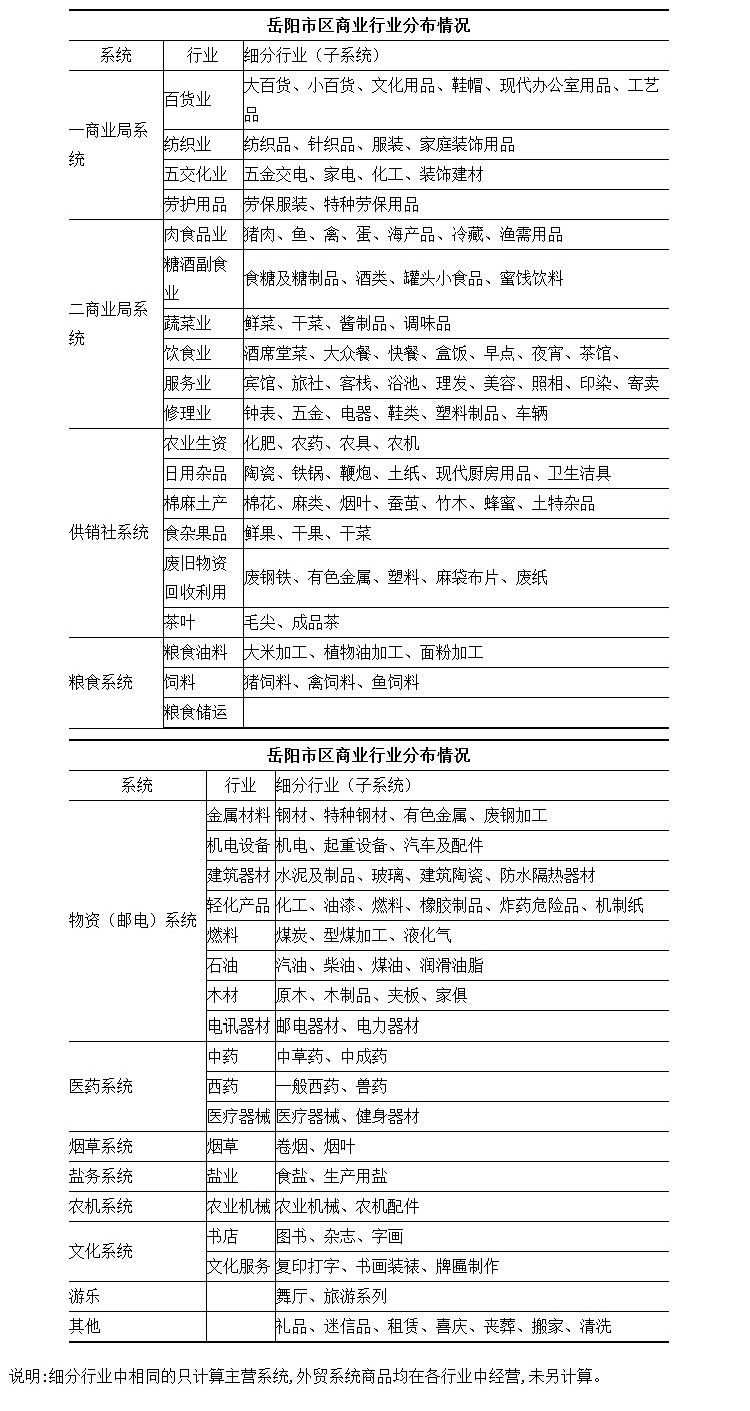 岳阳市区商业行业分布情况

| 系统 | 行业 | 细分行业（子系统） |
|---|---|---|
| 一商业局系统 | 百货业 | 大百货、小百货、文化用品、鞋帽、现代办公室用品、工艺品 |
| | 纺织业 | 纺织品、针织品、服装、家庭装饰用品 |
| | 五交化业 | 五金交电、家电、化工、装饰建材 |
| | 劳护用品 | 劳保服装、特种劳保用品 |
| 二商业局系统 | 肉食品业 | 猪肉、鱼、禽、蛋、海产品、冷藏、渔需用品 |
| | 糖酒副食业 | 食糖及糖制品、酒类、罐头小食品、蜜饯饮料 |
| | 蔬菜业 | 鲜菜、干菜、酱制品、调味品 |
| | 饮食业 | 酒席堂菜、大众餐、快餐、盒饭、早点、夜宵、茶馆、 |
| | 服务业 | 宾馆、旅社、客栈、浴池、理发、美容、照相、印染、寄卖 |
| | 修理业 | 钟表、五金、电器、鞋类、塑料制品、车辆 |
| 供销社系统 | 农业生资 | 化肥、农药、农具、农机 |
| | 日用杂品 | 陶瓷、铁锅、鞭炮、土纸、现代厨房用品、卫生洁具 |
| | 棉麻土产 | 棉花、麻类、烟叶、蚕茧、竹木、蜂蜜、土特杂品 |
| | 食杂果品 | 鲜果、干果、干菜 |
| | 废旧物资回收利用 | 废钢铁、有色金属、塑料、麻袋布片、废纸 |
| | 茶叶 | 毛尖、成品茶 |
| 粮食系统 | 粮食油料 | 大米加工、植物油加工、面粉加工 |
| | 饲料 | 猪饲料、禽饲料、鱼饲料 |
| | 粮食储运 | |

岳阳市区商业行业分布情况

| 系统 | 行业 | 细分行业（子系统） |
|---|---|---|
| 物资（邮电）系统 | 金属材料 | 钢材、特种钢材、有色金属、废钢加工 |
| | 机电设备 | 机电、起重设备、汽车及配件 |
| | 建筑器材 | 水泥及制品、玻璃、建筑陶瓷、防水隔热器材 |
| | 轻化产品 | 化工、油漆、燃料、橡胶制品、炸药危险品、机制纸 |
| | 燃料 | 煤炭、型煤加工、液化气 |
| | 石油 | 汽油、柴油、煤油、润滑油脂 |
| | 木材 | 原木、木制品、夹板、家俱 |
| | 电讯器材 | 邮电器材、电力器材 |
| 医药系统 | 中药 | 中草药、中成药 |
| | 西药 | 一般西药、兽药 |
| | 医疗器械 | 医疗器械、健身器材 |
| 烟草系统 | 烟草 | 卷烟、烟叶 |
| 盐务系统 | 盐业 | 食盐、生产用盐 |
| 农机系统 | 农业机械 | 农业机械、农机配件 |
| 文化系统 | 书店 | 图书、杂志、字画 |
| | 文化服务 | 复印打字、书画装裱、牌匾制作 |
| 游乐 | | 舞厅、旅游系列 |
| 其他 | | 礼品、迷信品、租赁、喜庆、丧葬、搬家、清洗 |

说明:细分行业中相同的只计算主营系统,外贸系统商品均在各行业中经营,未另计算。